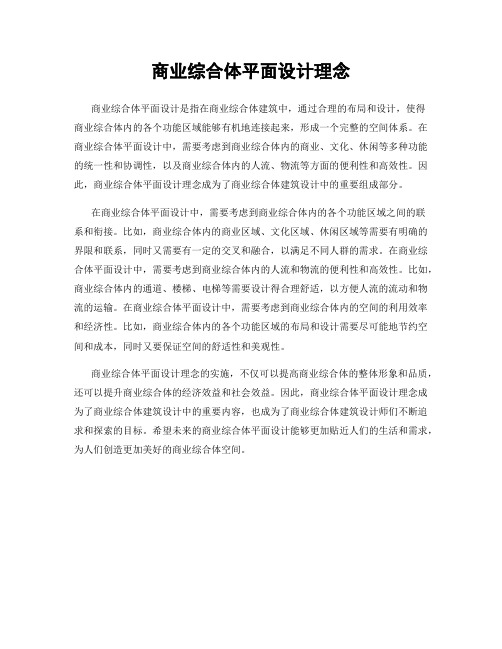 商业综合体平面设计理念

商业综合体平面设计是指在商业综合体建筑中，通过合理的布局和设计，使得商业综合体内的各个功能区域能够有机地连接起来，形成一个完整的空间体系。在商业综合体平面设计中，需要考虑到商业综合体内的商业、文化、休闲等多种功能的统一性和协调性，以及商业综合体内的人流、物流等方面的便利性和高效性。因此，商业综合体平面设计理念成为了商业综合体建筑设计中的重要组成部分。

在商业综合体平面设计中，需要考虑到商业综合体内的各个功能区域之间的联系和衔接。比如，商业综合体内的商业区域、文化区域、休闲区域等需要有明确的界限和联系，同时又需要有一定的交叉和融合，以满足不同人群的需求。在商业综合体平面设计中，需要考虑到商业综合体内的人流和物流的便利性和高效性。比如，商业综合体内的通道、楼梯、电梯等需要设计得合理舒适，以方便人流的流动和物流的运输。在商业综合体平面设计中，需要考虑到商业综合体内的空间的利用效率和经济性。比如，商业综合体内的各个功能区域的布局和设计需要尽可能地节约空间和成本，同时又要保证空间的舒适性和美观性。

商业综合体平面设计理念的实施，不仅可以提高商业综合体的整体形象和品质，还可以提升商业综合体的经济效益和社会效益。因此，商业综合体平面设计理念成为了商业综合体建筑设计中的重要内容，也成为了商业综合体建筑设计师们不断追求和探索的目标。希望未来的商业综合体平面设计能够更加贴近人们的生活和需求，为人们创造更加美好的商业综合体空间。